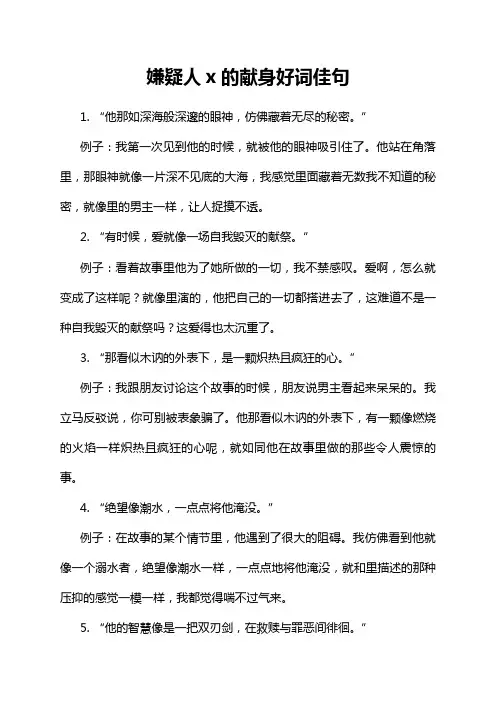 嫌疑人 x 的献身好词佳句

1. “他那如深海般深邃的眼神，仿佛藏着无尽的秘密。”

例子：我第一次见到他的时候，就被他的眼神吸引住了。他站在角落里，那眼神就像一片深不见底的大海，我感觉里面藏着无数我不知道的秘密，就像里的男主一样，让人捉摸不透。

2. “有时候，爱就像一场自我毁灭的献祭。”

例子：看着故事里他为了她所做的一切，我不禁感叹。爱啊，怎么就变成了这样呢？就像里演的，他把自己的一切都搭进去了，这难道不是一种自我毁灭的献祭吗？这爱得也太沉重了。

3. “那看似木讷的外表下，是一颗炽热且疯狂的心。”

例子：我跟朋友讨论这个故事的时候，朋友说男主看起来呆呆的。我立马反驳说，你可别被表象骗了。他那看似木讷的外表下，有一颗像燃烧的火焰一样炽热且疯狂的心呢，就如同他在故事里做的那些令人震惊的事。

4. “绝望像潮水，一点点将他淹没。”

例子：在故事的某个情节里，他遇到了很大的阻碍。我仿佛看到他就像一个溺水者，绝望像潮水一样，一点点地将他淹没，就和里描述的那种压抑的感觉一模一样，我都觉得喘不过气来。

5. “他的智慧像是一把双刃剑，在救赎与罪恶间徘徊。”